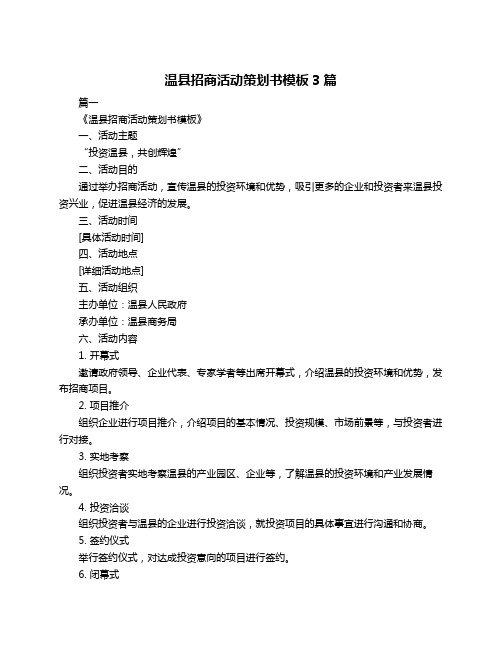 温县招商活动策划书模板 3 篇

篇一

《温县招商活动策划书模板》

一、活动主题

“投资温县，共创辉煌”

二、活动目的

通过举办招商活动，宣传温县的投资环境和优势，吸引更多的企业和投资者来温县投资兴业，促进温县经济的发展。

三、活动时间

[具体活动时间]

四、活动地点

[详细活动地点]

五、活动组织

主办单位：温县人民政府

承办单位：温县商务局

六、活动内容

1. 开幕式

邀请政府领导、企业代表、专家学者等出席开幕式，介绍温县的投资环境和优势，发布招商项目。

2. 项目推介

组织企业进行项目推介，介绍项目的基本情况、投资规模、市场前景等，与投资者进行对接。

3. 实地考察

组织投资者实地考察温县的产业园区、企业等，了解温县的投资环境和产业发展情况。

4. 投资洽谈

组织投资者与温县的企业进行投资洽谈，就投资项目的具体事宜进行沟通和协商。

5. 签约仪式

举行签约仪式，对达成投资意向的项目进行签约。

6. 闭幕式